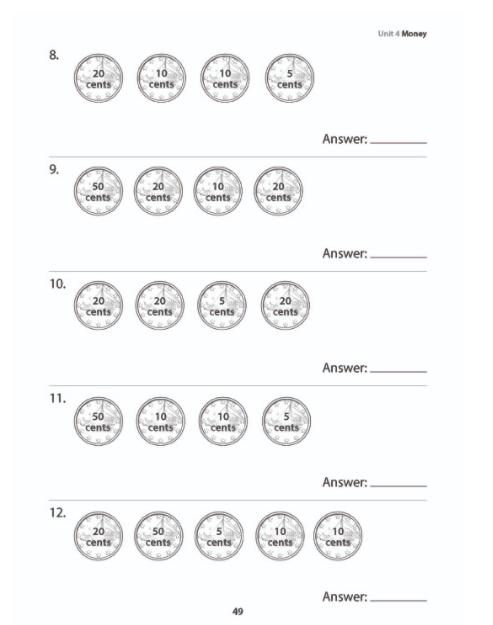 Unit 4 Money

8.
20 cents
10 cents
10 cents
5 cents

Answer: ________

9.
50 cents
20 cents
10 cents
20 cents

Answer: ________

10.
20 cents
20 cents
5 cents
20 cents

Answer: ________

11.
50 cents
10 cents
10 cents
5 cents

Answer: ________

12.
20 cents
50 cents
5 cents
10 cents
10 cents

Answer: ________

49